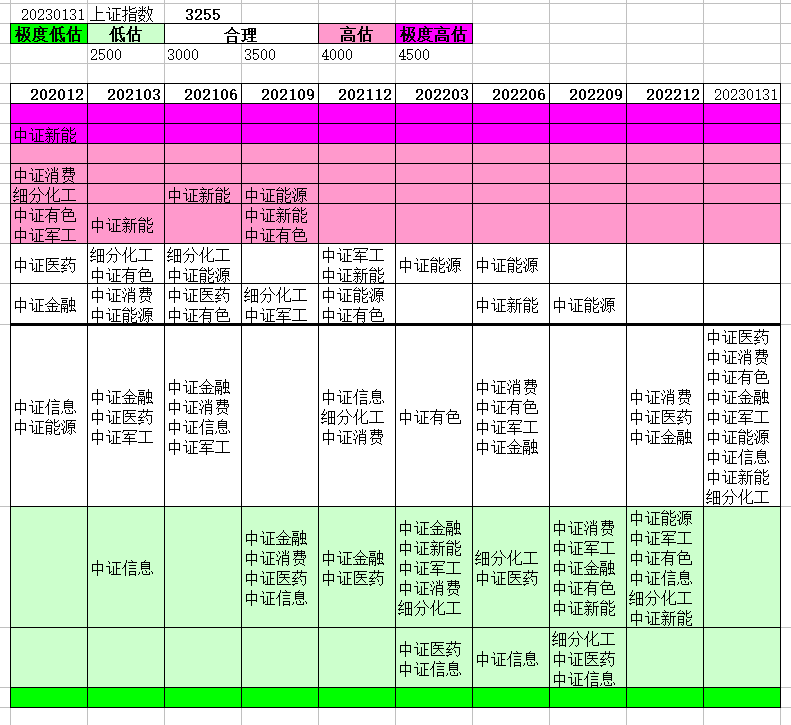 20230131 上证指数 3255

| 极度低估 | 低估 | 合理 | | 高估 | 极度高估 |
|---|---|---|---|---|---|
| | 2500 | 3000 | 3500 | 4000 | 4500 |

| 202012 | 202103 | 202106 | 202109 | 202112 | 202203 | 202206 | 202209 | 202212 | 20230131 |
|---|---|---|---|---|---|---|---|---|---|
| | | | | | | | | | |
| 中证新能 | | | | | | | | | |
| | | | | | | | | | |
| 中证消费 | | | | | | | | | |
| 细分化工 | | 中证新能 | 中证能源 | | | | | | |
| 中证有色 中证军工 | 中证新能 | | 中证新能 中证有色 | | | | | | |
| 中证医药 | 细分化工 中证有色 | 细分化工 中证能源 | | 中证军工 中证新能 | 中证能源 | 中证能源 | | | |
| 中证金融 | 中证消费 中证能源 | 中证医药 中证有色 | 细分化工 中证军工 | 中证能源 中证有色 | | 中证新能 | 中证能源 | | |
| 中证信息 中证能源 | 中证金融 中证医药 中证军工 | 中证金融 中证消费 中证信息 中证军工 | | 中证信息 细分化工 中证消费 | 中证有色 | 中证消费 中证有色 中证军工 中证金融 | | 中证消费 中证医药 中证金融 | 中证医药 中证消费 中证有色 中证金融 中证军工 中证能源 中证信息 中证新能 细分化工 |
| | 中证信息 | | 中证金融 中证消费 中证医药 中证信息 | 中证金融 中证医药 | 中证金融 中证新能 中证军工 中证消费 细分化工 | 细分化工 中证医药 | 中证消费 中证军工 中证金融 中证有色 中证新能 | 中证能源 中证军工 中证有色 中证信息 细分化工 中证新能 | |
| | | | | | 中证医药 中证信息 | 中证信息 | 细分化工 中证医药 中证信息 | | |
| | | | | | | | | | |